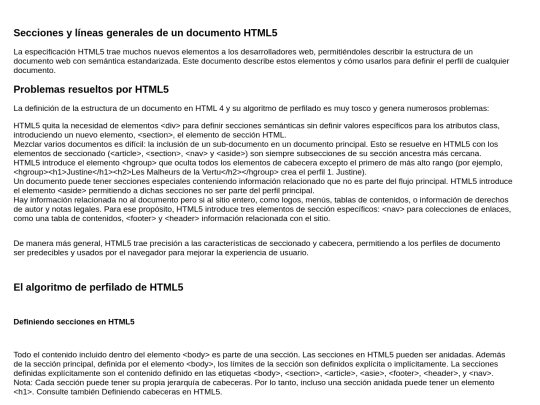 Secciones y líneas generales de un documento HTML5

La especificación HTML5 trae muchos nuevos elementos a los desarrolladores web, permitiéndoles describir la estructura de un documento web con semántica estandarizada. Este documento describe estos elementos y cómo usarlos para definir el perfil de cualquier documento.

Problemas resueltos por HTML5

La definición de la estructura de un documento en HTML 4 y su algoritmo de perfilado es muy tosco y genera numerosos problemas:

HTML5 quita la necesidad de elementos <div> para definir secciones semánticas sin definir valores específicos para los atributos class, introduciendo un nuevo elemento, <section>, el elemento de sección HTML.
Mezclar varios documentos es difícil: la inclusión de un sub-documento en un documento principal. Esto se resuelve en HTML5 con los elementos de seccionado (<article>, <section>, <nav> y <aside>) son siempre subsecciones de su sección ancestra más cercana.
HTML5 introduce el elemento <hgroup> que oculta todos los elementos de cabecera excepto el primero de más alto rango (por ejemplo, <hgroup><h1>Justine</h1><h2>Les Malheurs de la Vertu</h2></hgroup> crea el perfil 1. Justine).
Un documento puede tener secciones especiales conteniendo información relacionado que no es parte del flujo principal. HTML5 introduce el elemento <aside> permitiendo a dichas secciones no ser parte del perfil principal.
Hay información relacionada no al documento pero si al sitio entero, como logos, menús, tablas de contenidos, o información de derechos de autor y notas legales. Para ese propósito, HTML5 introduce tres elementos de sección específicos: <nav> para colecciones de enlaces, como una tabla de contenidos, <footer> y <header> información relacionada con el sitio.

De manera más general, HTML5 trae precisión a las características de seccionado y cabecera, permitiendo a los perfiles de documento ser predecibles y usados por el navegador para mejorar la experiencia de usuario.

El algoritmo de perfilado de HTML5

Definiendo secciones en HTML5

Todo el contenido incluido dentro del elemento <body> es parte de una sección. Las secciones en HTML5 pueden ser anidadas. Además de la sección principal, definida por el elemento <body>, los límites de la sección son definidos explícita o implícitamente. La secciones definidas explícitamente son el contenido definido en las etiquetas <body>, <section>, <article>, <asie>, <footer>, <header>, y <nav>.
Nota: Cada sección puede tener su propia jerarquía de cabeceras. Por lo tanto, incluso una sección anidada puede tener un elemento <h1>. Consulte también Definiendo cabeceras en HTML5.